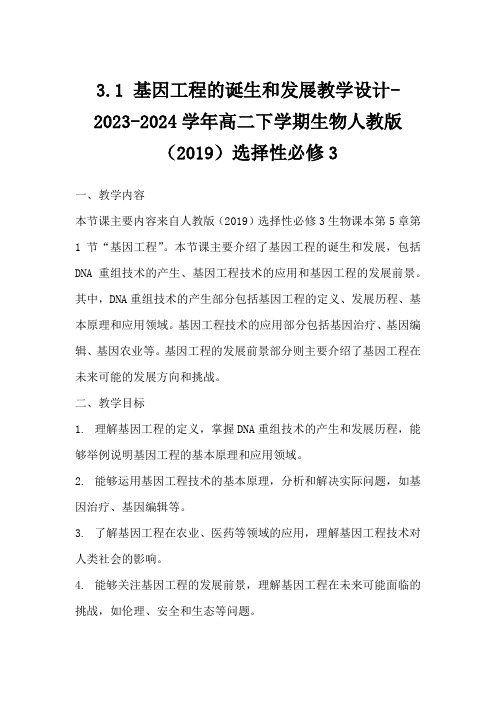 3.1 基因工程的诞生和发展教学设计-2023-2024学年高二下学期生物人教版（2019）选择性必修3

一、教学内容

本节课主要内容来自人教版（2019）选择性必修3生物课本第5章第1节“基因工程”。本节课主要介绍了基因工程的诞生和发展，包括DNA重组技术的产生、基因工程技术的应用和基因工程的发展前景。其中，DNA重组技术的产生部分包括基因工程的定义、发展历程、基本原理和应用领域。基因工程技术的应用部分包括基因治疗、基因编辑、基因农业等。基因工程的发展前景部分则主要介绍了基因工程在未来可能的发展方向和挑战。

二、教学目标

1. 理解基因工程的定义，掌握DNA重组技术的产生和发展历程，能够举例说明基因工程的基本原理和应用领域。

2. 能够运用基因工程技术的基本原理，分析和解决实际问题，如基因治疗、基因编辑等。

3. 了解基因工程在农业、医药等领域的应用，理解基因工程技术对人类社会的影响。

4. 能够关注基因工程的发展前景，理解基因工程在未来可能面临的挑战，如伦理、安全和生态等问题。